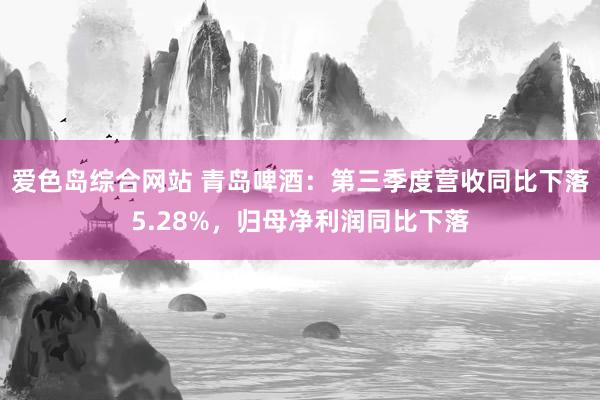 爱色岛综合网站 青岛啤酒：第三季度营收同比下落5.28%，归母净利润同比下落